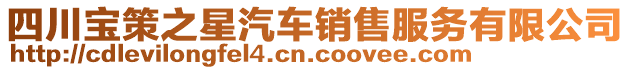 四川宝策之星汽车销售服务有限公司
http://cdlevilongfel4.cn.coovee.com